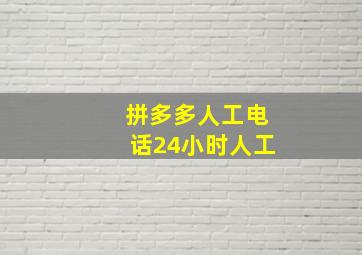 拼多多人工电话24小时人工